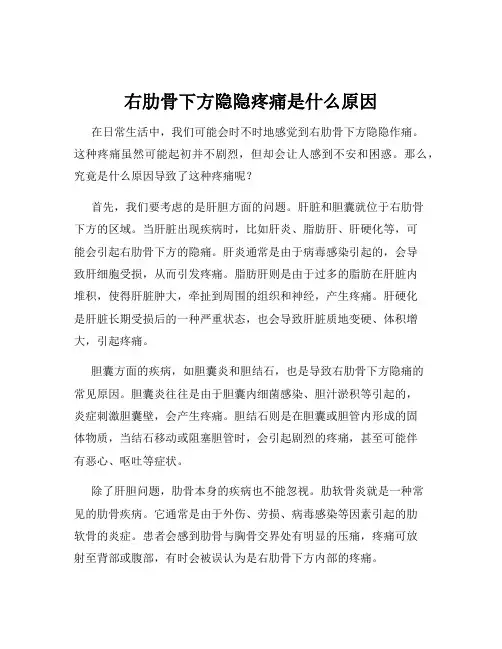 右肋骨下方隐隐疼痛是什么原因

在日常生活中，我们可能会时不时地感觉到右肋骨下方隐隐作痛。这种疼痛虽然可能起初并不剧烈，但却会让人感到不安和困惑。那么，究竟是什么原因导致了这种疼痛呢？

首先，我们要考虑的是肝胆方面的问题。肝脏和胆囊就位于右肋骨下方的区域。当肝脏出现疾病时，比如肝炎、脂肪肝、肝硬化等，可能会引起右肋骨下方的隐痛。肝炎通常是由于病毒感染引起的，会导致肝细胞受损，从而引发疼痛。脂肪肝则是由于过多的脂肪在肝脏内堆积，使得肝脏肿大，牵扯到周围的组织和神经，产生疼痛。肝硬化是肝脏长期受损后的一种严重状态，也会导致肝脏质地变硬、体积增大，引起疼痛。

胆囊方面的疾病，如胆囊炎和胆结石，也是导致右肋骨下方隐痛的常见原因。胆囊炎往往是由于胆囊内细菌感染、胆汁淤积等引起的，炎症刺激胆囊壁，会产生疼痛。胆结石则是在胆囊或胆管内形成的固体物质，当结石移动或阻塞胆管时，会引起剧烈的疼痛，甚至可能伴有恶心、呕吐等症状。

除了肝胆问题，肋骨本身的疾病也不能忽视。肋软骨炎就是一种常见的肋骨疾病。它通常是由于外伤、劳损、病毒感染等因素引起的肋软骨的炎症。患者会感到肋骨与胸骨交界处有明显的压痛，疼痛可放射至背部或腹部，有时会被误认为是右肋骨下方内部的疼痛。